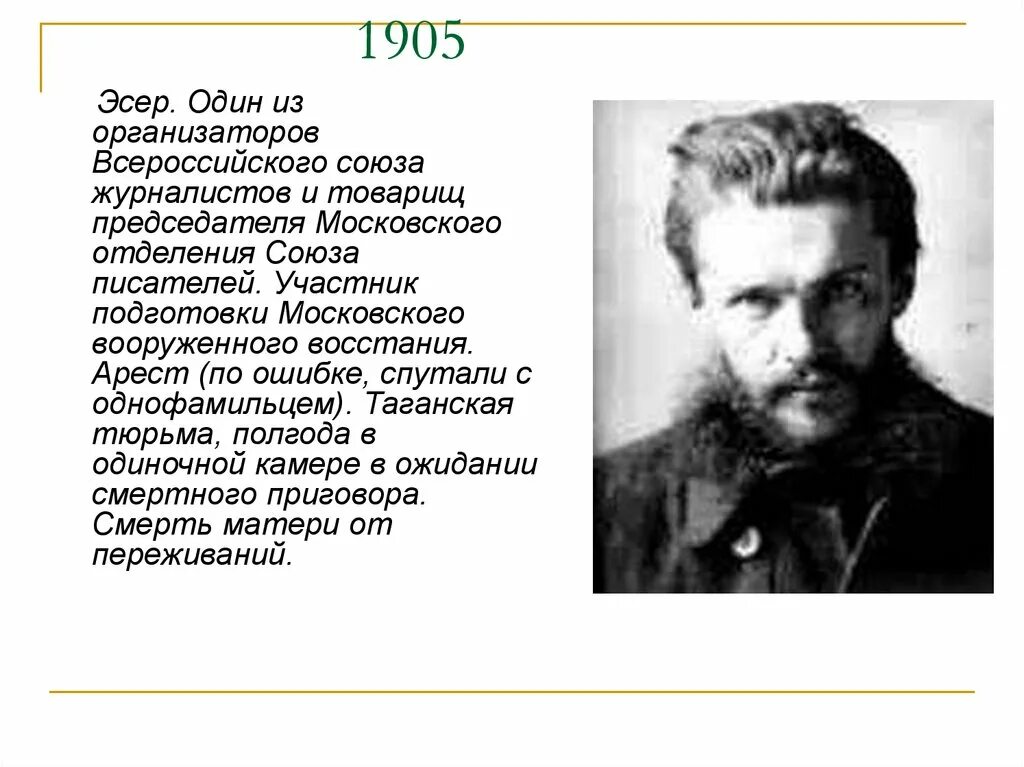 1905

Эсер. Один из организаторов Всероссийского союза журналистов и товарищ председателя Московского отделения Союза писателей. Участник подготовки Московского вооруженного восстания. Арест (по ошибке, спутали с однофамильцем). Таганская тюрьма, полгода в одиночной камере в ожидании смертного приговора. Смерть матери от переживаний.